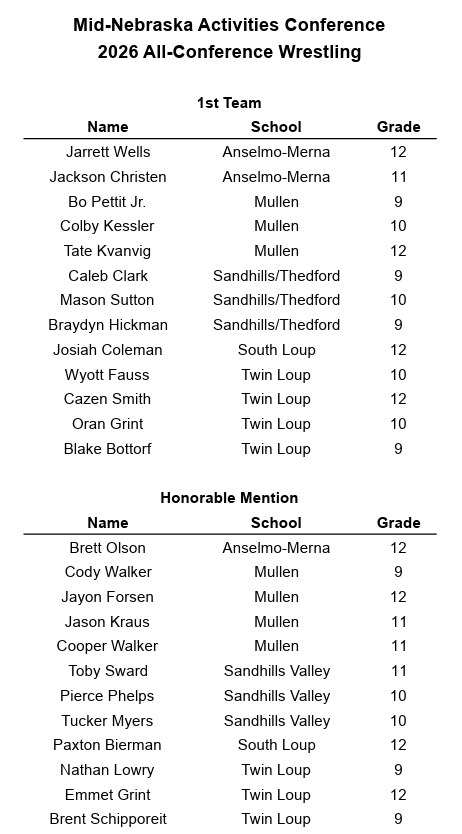 Mid-Nebraska Activities Conference
2026 All-Conference Wrestling

1st Team

| Name | School | Grade |
|---|---|---|
| Jarrett Wells | Anselmo-Merna | 12 |
| Jackson Christen | Anselmo-Merna | 11 |
| Bo Pettit Jr. | Mullen | 9 |
| Colby Kessler | Mullen | 10 |
| Tate Kvanvig | Mullen | 12 |
| Caleb Clark | Sandhills/Thedford | 9 |
| Mason Sutton | Sandhills/Thedford | 10 |
| Braydyn Hickman | Sandhills/Thedford | 9 |
| Josiah Coleman | South Loup | 12 |
| Wyott Fauss | Twin Loup | 10 |
| Cazen Smith | Twin Loup | 12 |
| Oran Grint | Twin Loup | 10 |
| Blake Bottorf | Twin Loup | 9 |

Honorable Mention

| Name | School | Grade |
|---|---|---|
| Brett Olson | Anselmo-Merna | 12 |
| Cody Walker | Mullen | 9 |
| Jayon Forsen | Mullen | 12 |
| Jason Kraus | Mullen | 11 |
| Cooper Walker | Mullen | 11 |
| Toby Sward | Sandhills Valley | 11 |
| Pierce Phelps | Sandhills Valley | 10 |
| Tucker Myers | Sandhills Valley | 10 |
| Paxton Bierman | South Loup | 12 |
| Nathan Lowry | Twin Loup | 9 |
| Emmet Grint | Twin Loup | 12 |
| Brent Schipporeit | Twin Loup | 9 |